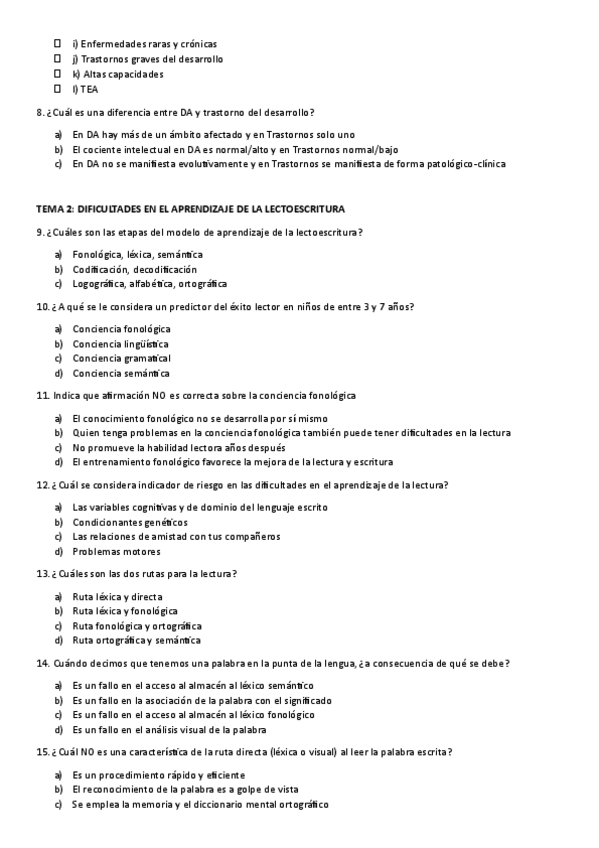 ☐ i) Enfermedades raras y crónicas
☐ j) Trastornos graves del desarrollo
☐ k) Altas capacidades
☐ l) TEA

8. ¿Cuál es una diferencia entre DA y trastorno del desarrollo?

a) En DA hay más de un ámbito afectado y en Trastornos solo uno
b) El cociente intelectual en DA es normal/alto y en Trastornos normal/bajo
c) En DA no se manifiesta evolutivamente y en Trastornos se manifiesta de forma patológico-clínica

TEMA 2: DIFICULTADES EN EL APRENDIZAJE DE LA LECTOESCRITURA

9. ¿Cuáles son las etapas del modelo de aprendizaje de la lectoescritura?

a) Fonológica, léxica, semántica
b) Codificación, decodificación
c) Logográfica, alfabética, ortográfica

10. ¿A qué se le considera un predictor del éxito lector en niños de entre 3 y 7 años?

a) Conciencia fonológica
b) Conciencia lingüística
c) Conciencia gramatical
d) Conciencia semántica

11. Indica que afirmación NO es correcta sobre la conciencia fonológica

a) El conocimiento fonológico no se desarrolla por sí mismo
b) Quien tenga problemas en la conciencia fonológica también puede tener dificultades en la lectura
c) No promueve la habilidad lectora años después
d) El entrenamiento fonológico favorece la mejora de la lectura y escritura

12. ¿Cuál se considera indicador de riesgo en las dificultades en el aprendizaje de la lectura?

a) Las variables cognitivas y de dominio del lenguaje escrito
b) Condicionantes genéticos
c) Las relaciones de amistad con tus compañeros
d) Problemas motores

13. ¿Cuáles son las dos rutas para la lectura?

a) Ruta léxica y directa
b) Ruta léxica y fonológica
c) Ruta fonológica y ortográfica
d) Ruta ortográfica y semántica

14. Cuándo decimos que tenemos una palabra en la punta de la lengua, ¿a consecuencia de qué se debe?

a) Es un fallo en el acceso al almacén al léxico semántico
b) Es un fallo en la asociación de la palabra con el significado
c) Es un fallo en el acceso al almacén al léxico fonológico
d) Es un fallo en el análisis visual de la palabra

15. ¿Cuál NO es una característica de la ruta directa (léxica o visual) al leer la palabra escrita?

a) Es un procedimiento rápido y eficiente
b) El reconocimiento de la palabra es a golpe de vista
c) Se emplea la memoria y el diccionario mental ortográfico